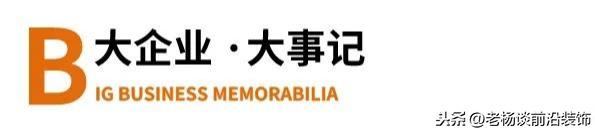 B 大企业 · 大事记

IG BUSINESS MEMORABILIA

头条 @老杨谈前沿装饰